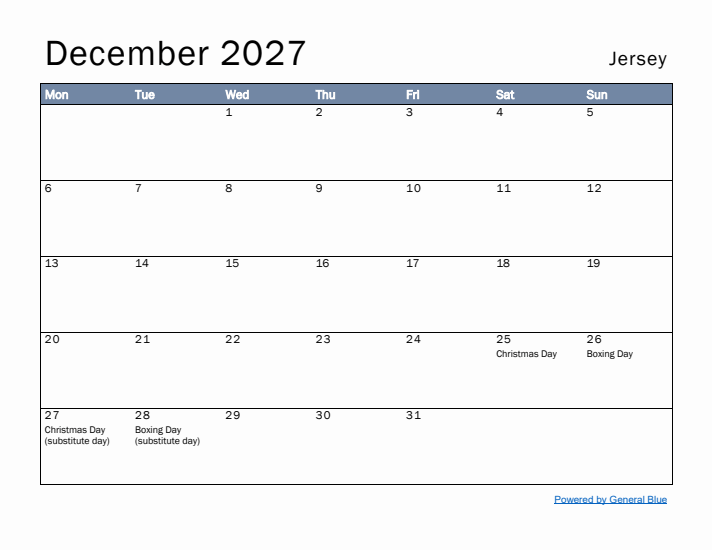 December 2027

Jersey

| Mon | Tue | Wed | Thu | Fri | Sat | Sun |
|---|---|---|---|---|---|---|
| | | 1 | 2 | 3 | 4 | 5 |
| 6 | 7 | 8 | 9 | 10 | 11 | 12 |
| 13 | 14 | 15 | 16 | 17 | 18 | 19 |
| 20 | 21 | 22 | 23 | 24 | 25 Christmas Day | 26 Boxing Day |
| 27 Christmas Day (substitute day) | 28 Boxing Day (substitute day) | 29 | 30 | 31 | | |

Powered by General Blue